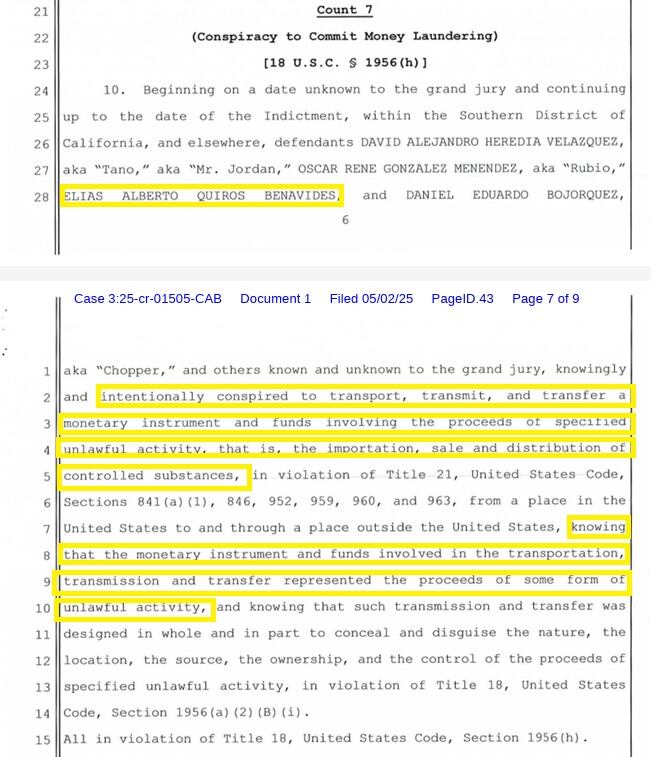 21 Count 7

22 (Conspiracy to Commit Money Laundering)

23 [18 U.S.C. § 1956(h)]

24 10. Beginning on a date unknown to the grand jury and continuing 25 up to the date of the Indictment, within the Southern District of 26 California, and elsewhere, defendants DAVID ALEJANDRO HEREDIA VELAZQUEZ, 27 aka "Tano," aka "Mr. Jordan," OSCAR RENE GONZALEZ MENENDEZ, aka "Rubio," 28 ELIAS ALBERTO QUIROS BENAVIDES, and DANIEL EDUARDO BOJORQUEZ,

6

Case 3:25-cr-01505-CAB Document 1 Filed 05/02/25 PageID.43 Page 7 of 9

1 aka "Chopper," and others known and unknown to the grand jury, knowingly 2 and intentionally conspired to transport, transmit, and transfer a 3 monetary instrument and funds involving the proceeds of specified 4 unlawful activity, that is, the importation, sale and distribution of 5 controlled substances, in violation of Title 21, United States Code, 6 Sections 841(a)(1), 846, 952, 959, 960, and 963, from a place in the 7 United States to and through a place outside the United States, knowing 8 that the monetary instrument and funds involved in the transportation, 9 transmission and transfer represented the proceeds of some form of 10 unlawful activity, and knowing that such transmission and transfer was 11 designed in whole and in part to conceal and disguise the nature, the 12 location, the source, the ownership, and the control of the proceeds of 13 specified unlawful activity, in violation of Title 18, United States 14 Code, Section 1956(a)(2)(B)(i).

15 All in violation of Title 18, United States Code, Section 1956(h).